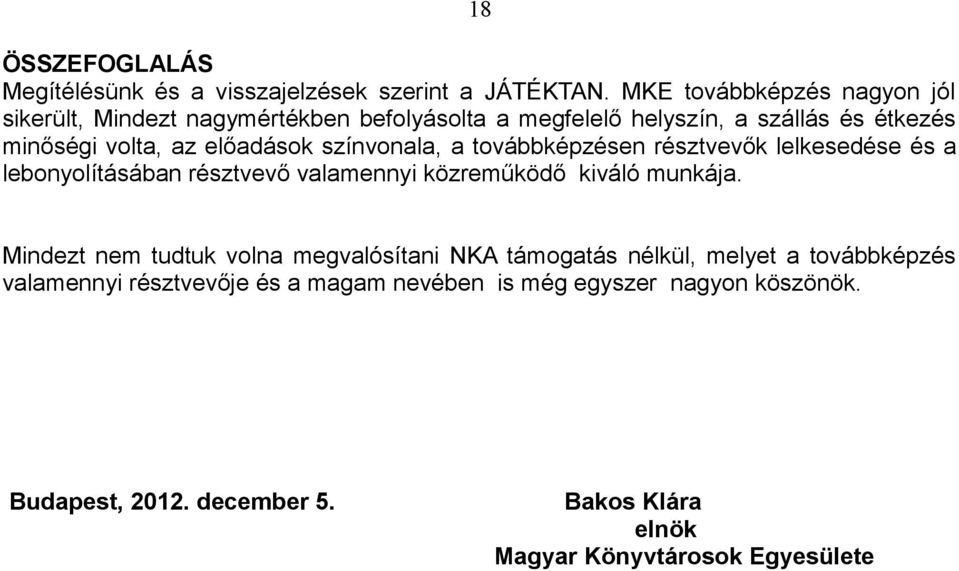 18

ÖSSZEFOGLALÁS
Megítélésünk és a visszajelzések szerint a JÁTÉKTAN. MKE továbbképzés nagyon jól sikerült, Mindezt nagymértékben befolyásolta a megfelelő helyszín, a szállás és étkezés minőségi volta, az előadások színvonala, a továbbképzésen résztvevők lelkesedése és a lebonyolításában résztvevő valamennyi közreműködő kiváló munkája.

Mindezt nem tudtuk volna megvalósítani NKA támogatás nélkül, melyet a továbbképzés valamennyi résztvevője és a magam nevében is még egyszer nagyon köszönök.

Budapest, 2012. december 5.

Bakos Klára
elnök
Magyar Könyvtárosok Egyesülete